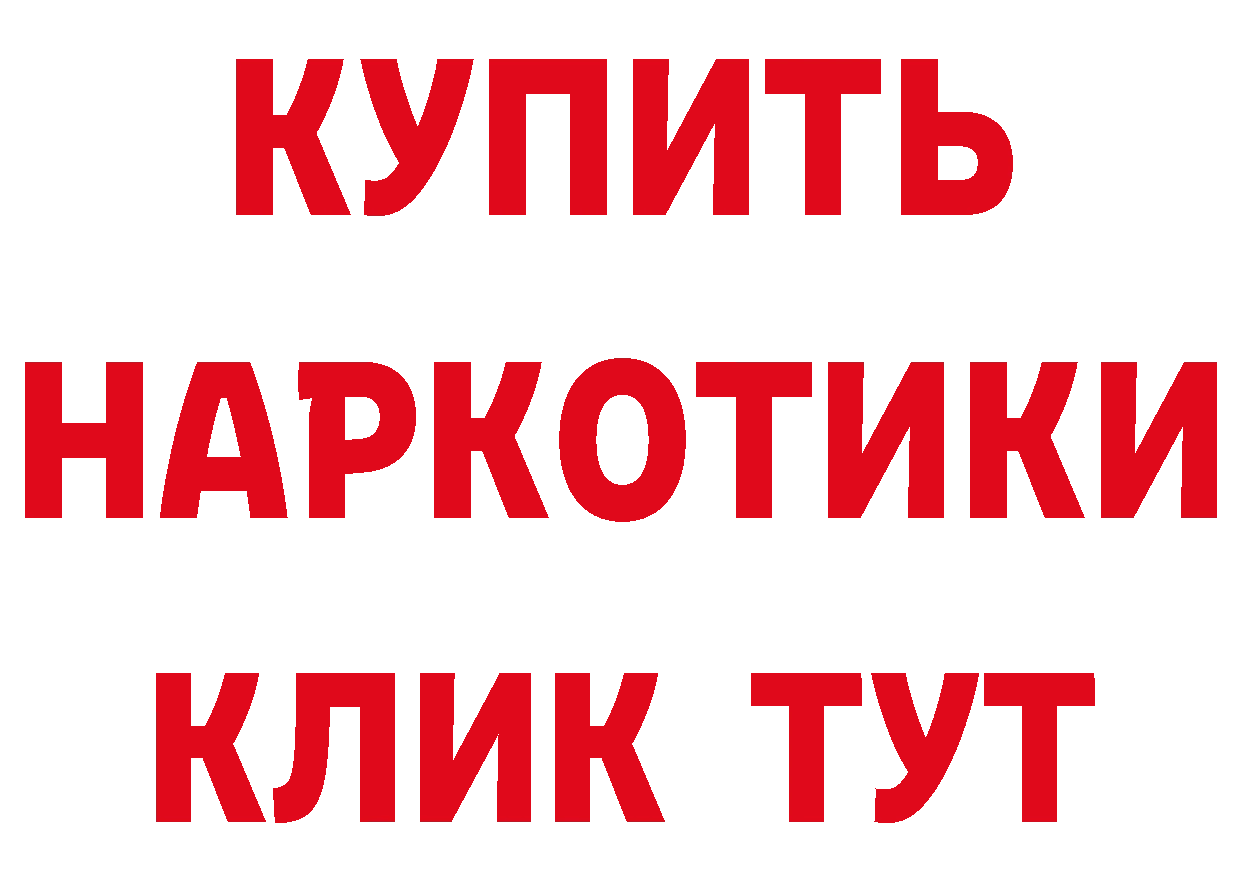 КУПИТЬ НАРКОТИКИ КЛИК ТУТ